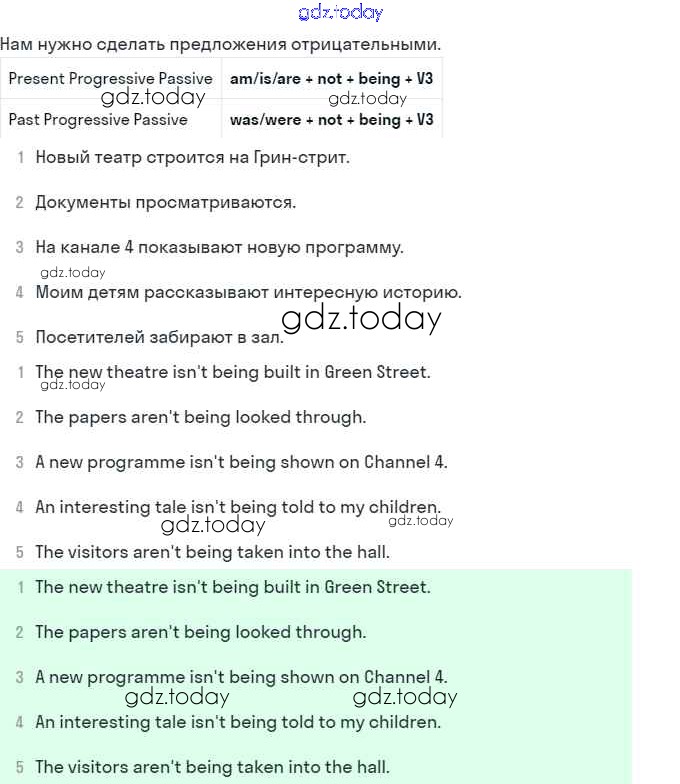 gdz.today

Нам нужно сделать предложения отрицательными.

| Present Progressive Passive | am/is/are + not + being + V3 |
|---|---|
| Past Progressive Passive | was/were + not + being + V3 |

gdz.today gdz.today

1 Новый театр строится на Грин-стрит.

2 Документы просматриваются.

3 На канале 4 показывают новую программу.

gdz.today

4 Моим детям рассказывают интересную историю.

gdz.today

5 Посетителей забирают в зал.

1 The new theatre isn't being built in Green Street.

gdz.today

2 The papers aren't being looked through.

3 A new programme isn't being shown on Channel 4.

4 An interesting tale isn't being told to my children.

gdz.today gdz.today

5 The visitors aren't being taken into the hall.

1 The new theatre isn't being built in Green Street.

2 The papers aren't being looked through.

3 A new programme isn't being shown on Channel 4.

gdz.today gdz.today

4 An interesting tale isn't being told to my children.

5 The visitors aren't being taken into the hall.